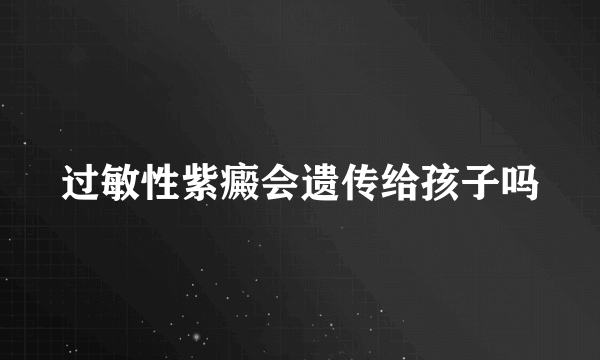 过敏性紫癜会遗传给孩子吗